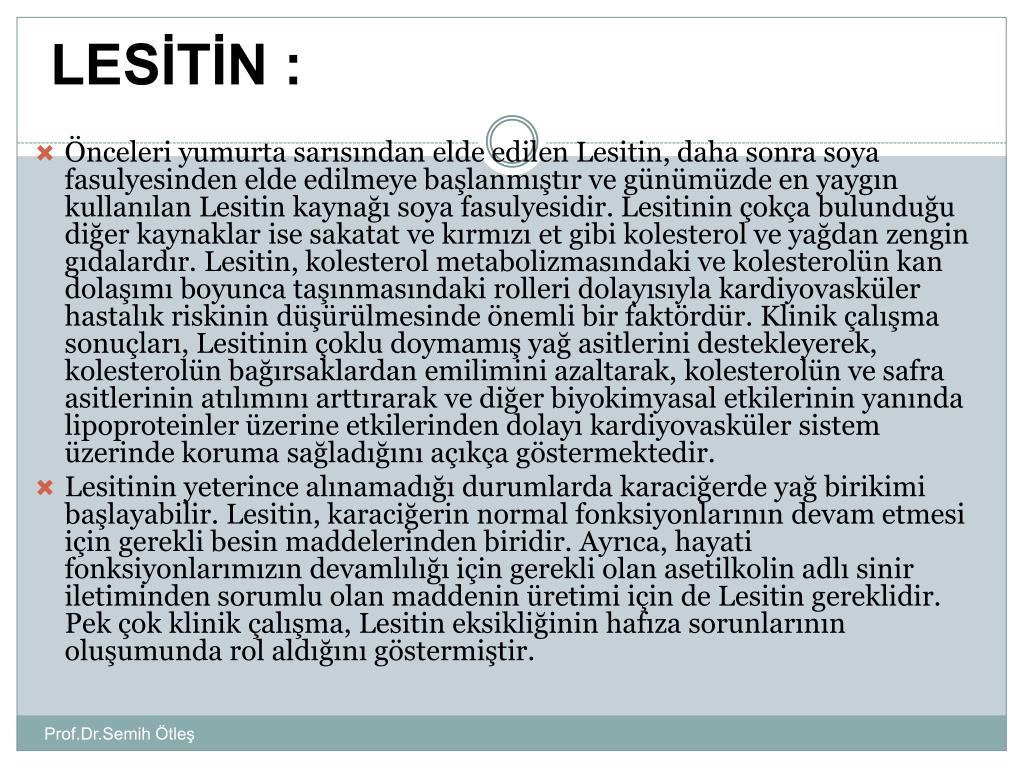 LESİTİN :

Önceleri yumurta sarısından elde edilen Lesitin, daha sonra soya fasulyesinden elde edilmeye başlanmıştır ve günümüzde en yaygın kullanılan Lesitin kaynağı soya fasulyesidir. Lesitinin çokça bulunduğu diğer kaynaklar ise sakatat ve kırmızı et gibi kolesterol ve yağdan zengin gıdalardır. Lesitin, kolesterol metabolizmasındaki ve kolesterolün kan dolaşımı boyunca taşınmasındaki rolleri dolayısıyla kardiyovasküler hastalık riskinin düşürülmesinde önemli bir faktördür. Klinik çalışma sonuçları, Lesitinin çoklu doymamış yağ asitlerini destekleyerek, kolesterolün bağırsaklardan emilimini azaltarak, kolesterolün ve safra asitlerinin atılımını arttırarak ve diğer biyokimyasal etkilerinin yanında lipoproteinler üzerine etkilerinden dolayı kardiyovasküler sistem üzerinde koruma sağladığını açıkça göstermektedir.

Lesitinin yeterince alınamadığı durumlarda karaciğerde yağ birikimi başlayabilir. Lesitin, karaciğerin normal fonksiyonlarının devam etmesi için gerekli besin maddelerinden biridir. Ayrıca, hayati fonksiyonlarımızın devamlılığı için gerekli olan asetilkolin adlı sinir iletiminden sorumlu olan maddenin üretimi için de Lesitin gereklidir. Pek çok klinik çalışma, Lesitin eksikliğinin hafıza sorunlarının oluşumunda rol aldığını göstermiştir.

Prof.Dr.Semih Ötleş